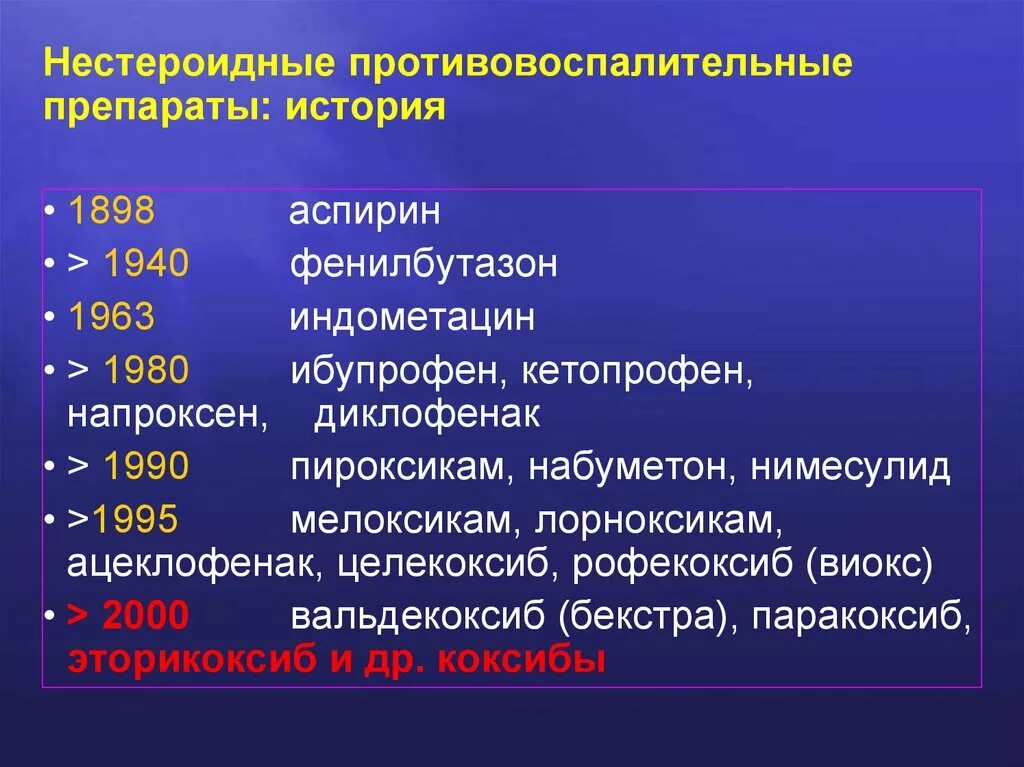 Нестероидные противовоспалительные препараты: история

• 1898 аспирин
• > 1940 фенилбутазон
• 1963 индометацин
• > 1980 ибупрофен, кетопрофен, напроксен, диклофенак
• > 1990 пироксикам, набуметон, нимесулид
• >1995 мелоксикам, лорноксикам, ацеклофенак, целекоксиб, рофекоксиб (виокс)
• > 2000 вальдекоксиб (бекстра), паракоксиб, эторикоксиб и др. коксибы